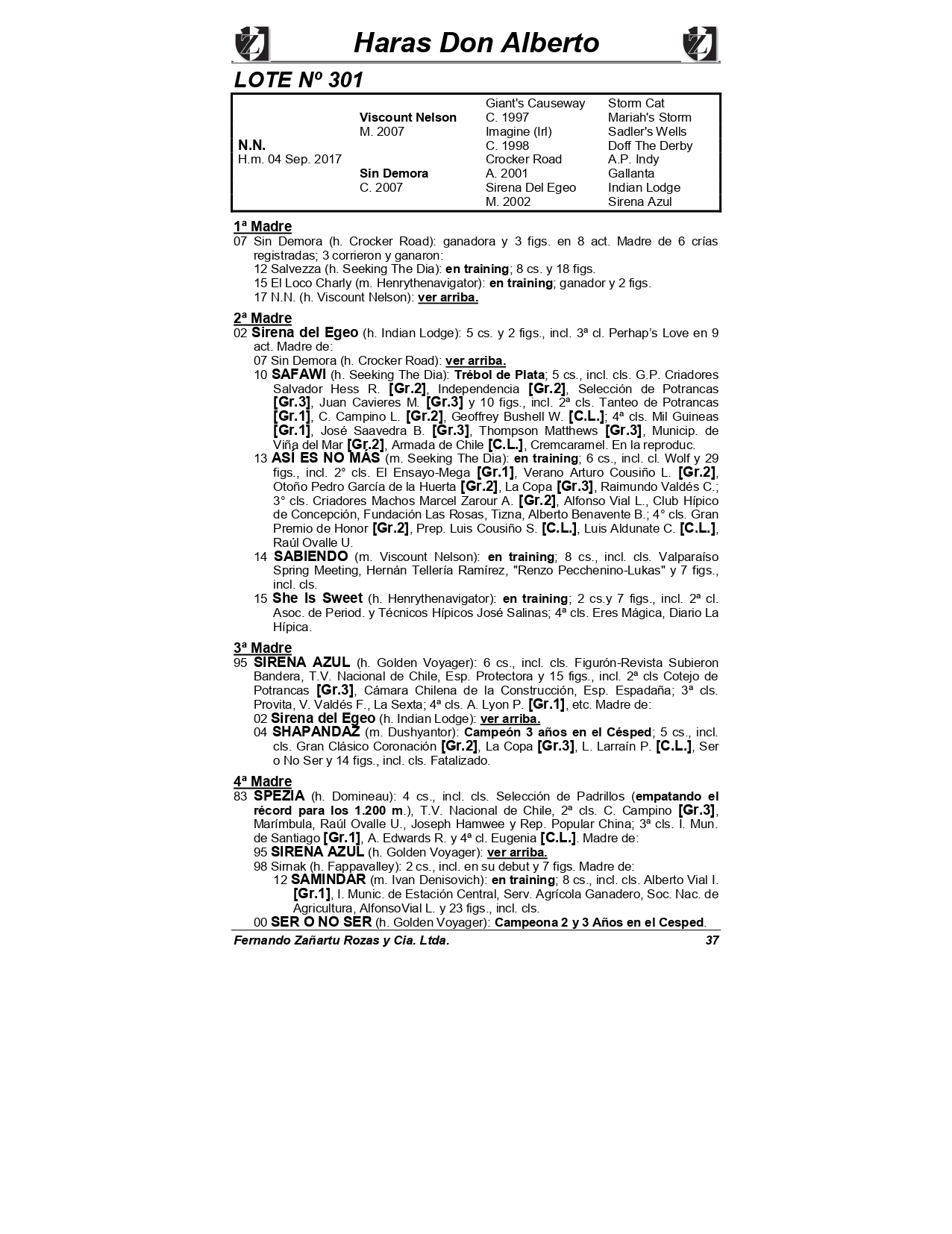 Haras Don Alberto

LOTE Nº 301

| | | | |
|---|---|---|---|
| | | Giant's Causeway | Storm Cat |
| | Viscount Nelson | C. 1997 | Mariah's Storm |
| | M. 2007 | Imagine (Irl) | Sadler's Wells |
| N.N. | | C. 1998 | Doff The Derby |
| H.m. 04 Sep. 2017 | | Crocker Road | A.P. Indy |
| | Sin Demora | A. 2001 | Gallanta |
| | C. 2007 | Sirena Del Egeo | Indian Lodge |
| | | M. 2002 | Sirena Azul |

1ª Madre
07 Sin Demora (h. Crocker Road): ganadora y 3 figs. en 8 act. Madre de 6 crías registradas; 3 corrieron y ganaron:
12 Salvezza (h. Seeking The Dia): en training; 8 cs. y 18 figs.
15 El Loco Charly (m. Henrythenavigator): en training; ganador y 2 figs.
17 N.N. (h. Viscount Nelson): ver arriba.

2ª Madre
02 Sirena del Egeo (h. Indian Lodge): 5 cs. y 2 figs., incl. 3ª cl. Perhap's Love en 9 act. Madre de:
07 Sin Demora (h. Crocker Road): ver arriba.
10 SAFAWI (h. Seeking The Dia): Trébol de Plata; 5 cs., incl. cls. G.P. Criadores Salvador Hess R. [Gr.2], Independencia [Gr.2], Selección de Potrancas [Gr.3], Juan Cavieres M. [Gr.3] y 10 figs., incl. 2ª cls. Tanteo de Potrancas [Gr.1], C. Campino L. [Gr.2], Geoffrey Bushell W. [C.L.]; 4ª cls. Mil Guineas [Gr.1], José Saavedra B. [Gr.3], Thompson Matthews [Gr.3], Municip. de Viña del Mar [Gr.2], Armada de Chile [C.L.], Cremcaramel. En la reproduc.
13 ASÍ ES NO MÁS (m. Seeking The Dia): en training; 6 cs., incl. cl. Wolf y 29 figs., incl. 2° cls. El Ensayo-Mega [Gr.1], Verano Arturo Cousiño L. [Gr.2], Otoño Pedro García de la Huerta [Gr.2], La Copa [Gr.3], Raimundo Valdés C.; 3° cls. Criadores Machos Marcel Zarour A. [Gr.2], Alfonso Vial L., Club Hípico de Concepción, Fundación Las Rosas, Tizna, Alberto Benavente B.; 4° cls. Gran Premio de Honor [Gr.2], Prep. Luis Cousiño S. [C.L.], Luis Aldunate C. [C.L.], Raúl Ovalle U.
14 SABIENDO (m. Viscount Nelson): en training; 8 cs., incl. cls. Valparaíso Spring Meeting, Hernán Tellería Ramírez, "Renzo Pecchenino-Lukas" y 7 figs., incl. cls.
15 She Is Sweet (h. Henrythenavigator): en training; 2 cs.y 7 figs., incl. 2ª cl. Asoc. de Period. y Técnicos Hípicos José Salinas; 4ª cls. Eres Mágica, Diario La Hípica.

3ª Madre
95 SIRENA AZUL (h. Golden Voyager): 6 cs., incl. cls. Figurón-Revista Subieron Bandera, T.V. Nacional de Chile, Esp. Protectora y 15 figs., incl. 2ª cls Cotejo de Potrancas [Gr.3], Cámara Chilena de la Construcción, Esp. Espadaña; 3ª cls. Provita, V. Valdés F., La Sexta; 4ª cls. A. Lyon P. [Gr.1], etc. Madre de:
02 Sirena del Egeo (h. Indian Lodge): ver arriba.
04 SHAPANDAZ (m. Dushyantor): Campeón 3 años en el Césped; 5 cs., incl. cls. Gran Clásico Coronación [Gr.2], La Copa [Gr.3], L. Larraín P. [C.L.], Ser o No Ser y 14 figs., incl. cls. Fatalizado.

4ª Madre
83 SPEZIA (h. Domineau): 4 cs., incl. cls. Selección de Padrillos (empatando el récord para los 1.200 m.), T.V. Nacional de Chile, 2ª cls. C. Campino [Gr.3], Marímbula, Raúl Ovalle U., Joseph Hamwee y Rep. Popular China; 3ª cls. I. Mun. de Santiago [Gr.1], A. Edwards R. y 4ª cl. Eugenia [C.L.]. Madre de:
95 SIRENA AZUL (h. Golden Voyager): ver arriba.
98 Sirnak (h. Fappavalley): 2 cs., incl. en su debut y 7 figs. Madre de:
12 SAMINDAR (m. Ivan Denisovich): en training; 8 cs., incl. cls. Alberto Vial I. [Gr.1], I. Munic. de Estación Central, Serv. Agrícola Ganadero, Soc. Nac. de Agricultura, AlfonsoVial L. y 23 figs., incl. cls.
00 SER O NO SER (h. Golden Voyager): Campeona 2 y 3 Años en el Cesped.

Fernando Zañartu Rozas y Cia. Ltda. 37